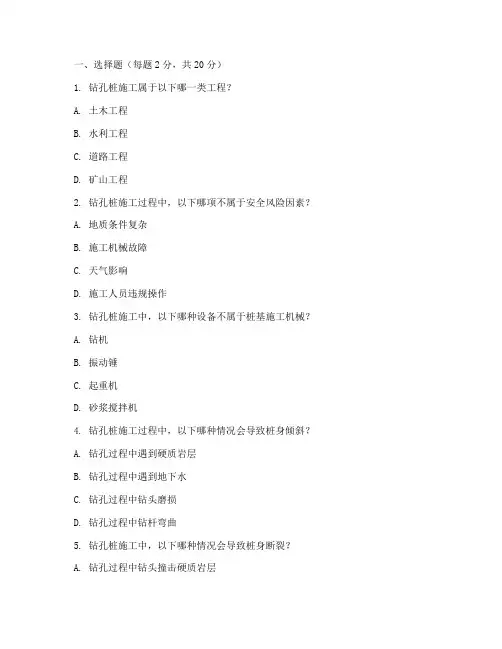 一、选择题（每题 2 分，共 20 分）

1. 钻孔桩施工属于以下哪一类工程？

A. 土木工程

B. 水利工程

C. 道路工程

D. 矿山工程

2. 钻孔桩施工过程中，以下哪项不属于安全风险因素？

A. 地质条件复杂

B. 施工机械故障

C. 天气影响

D. 施工人员违规操作

3. 钻孔桩施工中，以下哪种设备不属于桩基施工机械？

A. 钻机

B. 振动锤

C. 起重机

D. 砂浆搅拌机

4. 钻孔桩施工过程中，以下哪种情况会导致桩身倾斜？

A. 钻孔过程中遇到硬质岩层

B. 钻孔过程中遇到地下水

C. 钻孔过程中钻头磨损

D. 钻孔过程中钻杆弯曲

5. 钻孔桩施工中，以下哪种情况会导致桩身断裂？

A. 钻孔过程中钻头撞击硬质岩层